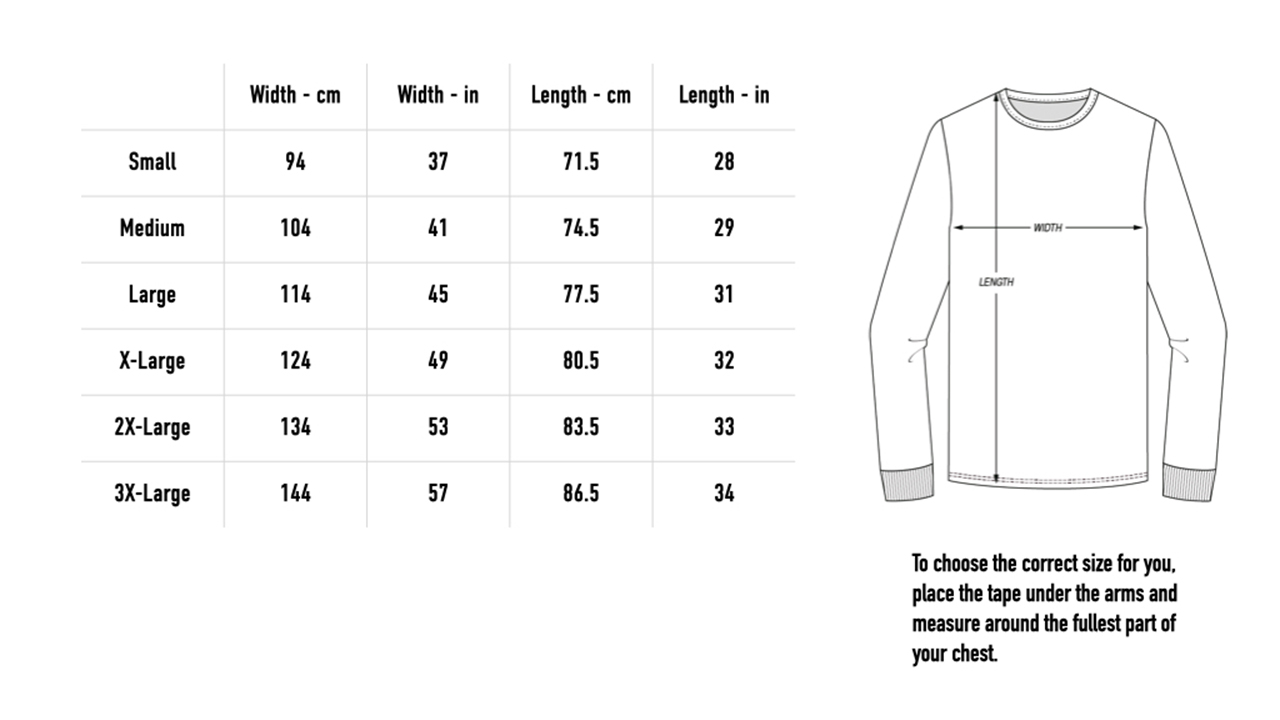 | | Width - cm | Width - in | Length - cm | Length - in |
|---|---|---|---|---|
| Small | 94 | 37 | 71.5 | 28 |
| Medium | 104 | 41 | 74.5 | 29 |
| Large | 114 | 45 | 77.5 | 31 |
| X-Large | 124 | 49 | 80.5 | 32 |
| 2X-Large | 134 | 53 | 83.5 | 33 |
| 3X-Large | 144 | 57 | 86.5 | 34 |

WIDTH

LENGTH

To choose the correct size for you, place the tape under the arms and measure around the fullest part of your chest.